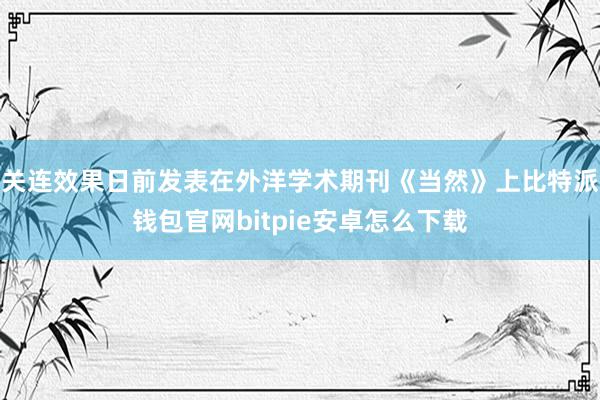 关连效果日前发表在外洋学术期刊《当然》上比特派钱包官网bitpie安卓怎么下载